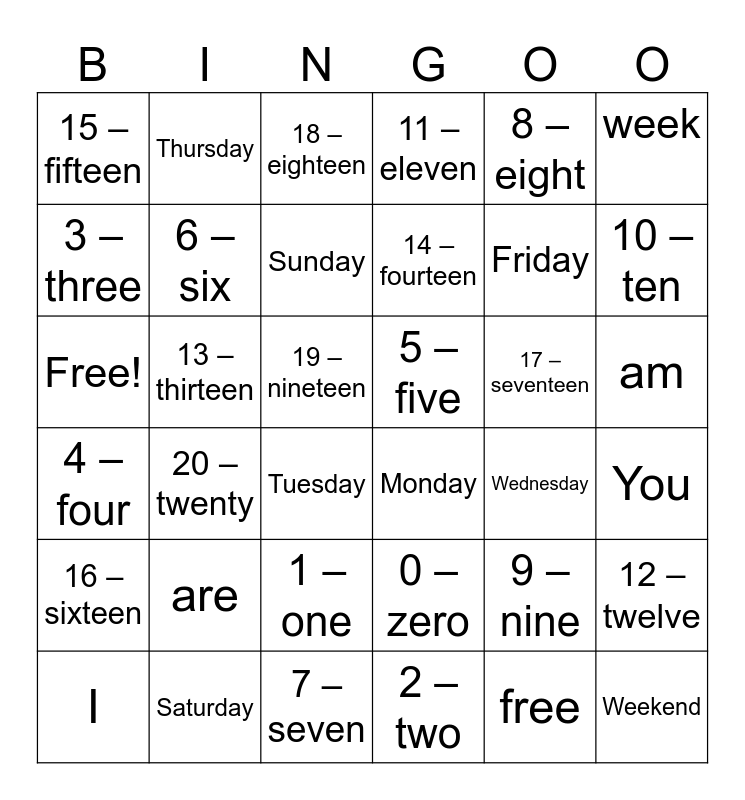 | B | I | N | G | O | O |
|---|---|---|---|---|---|
| 15 – fifteen | Thursday | 18 – eighteen | 11 – eleven | 8 – eight | week |
| 3 – three | 6 – six | Sunday | 14 – fourteen | Friday | 10 – ten |
| Free! | 13 – thirteen | 19 – nineteen | 5 – five | 17 – seventeen | am |
| 4 – four | 20 – twenty | Tuesday | Monday | Wednesday | You |
| 16 – sixteen | are | 1 – one | 0 – zero | 9 – nine | 12 – twelve |
| I | Saturday | 7 – seven | 2 – two | free | Weekend |